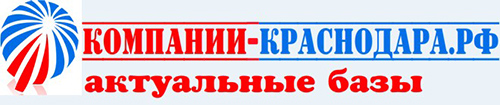 КОМПАНИИ-КРАСНОДАРА.РФ
актуальные базы